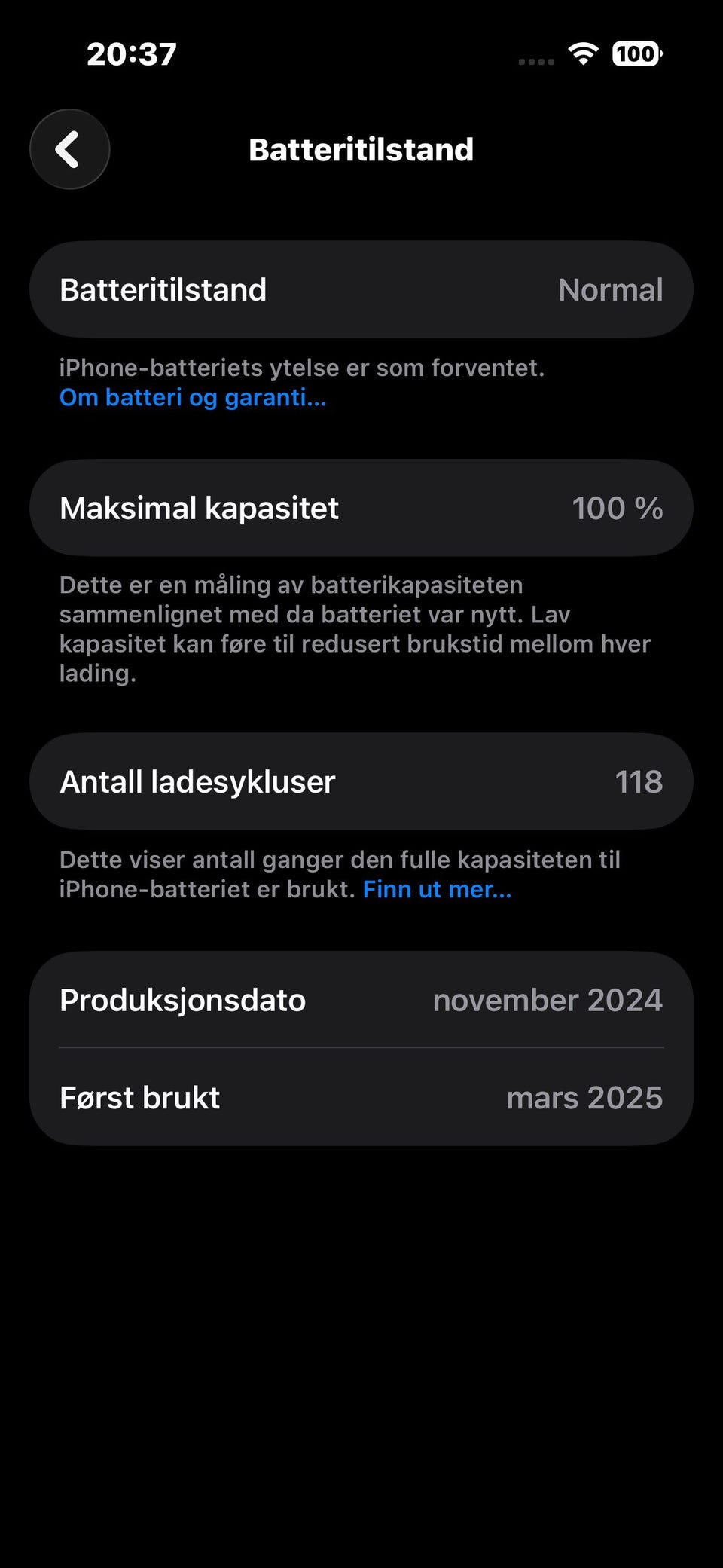 20:37

100

Batteritilstand

Batteritilstand Normal

iPhone-batteriets ytelse er som forventet. Om batteri og garanti...

Maksimal kapasitet 100 %

Dette er en måling av batterikapasiteten sammenlignet med da batteriet var nytt. Lav kapasitet kan føre til redusert brukstid mellom hver lading.

Antall ladesykluser 118

Dette viser antall ganger den fulle kapasiteten til iPhone-batteriet er brukt. Finn ut mer...

Produksjonsdato november 2024

Først brukt mars 2025